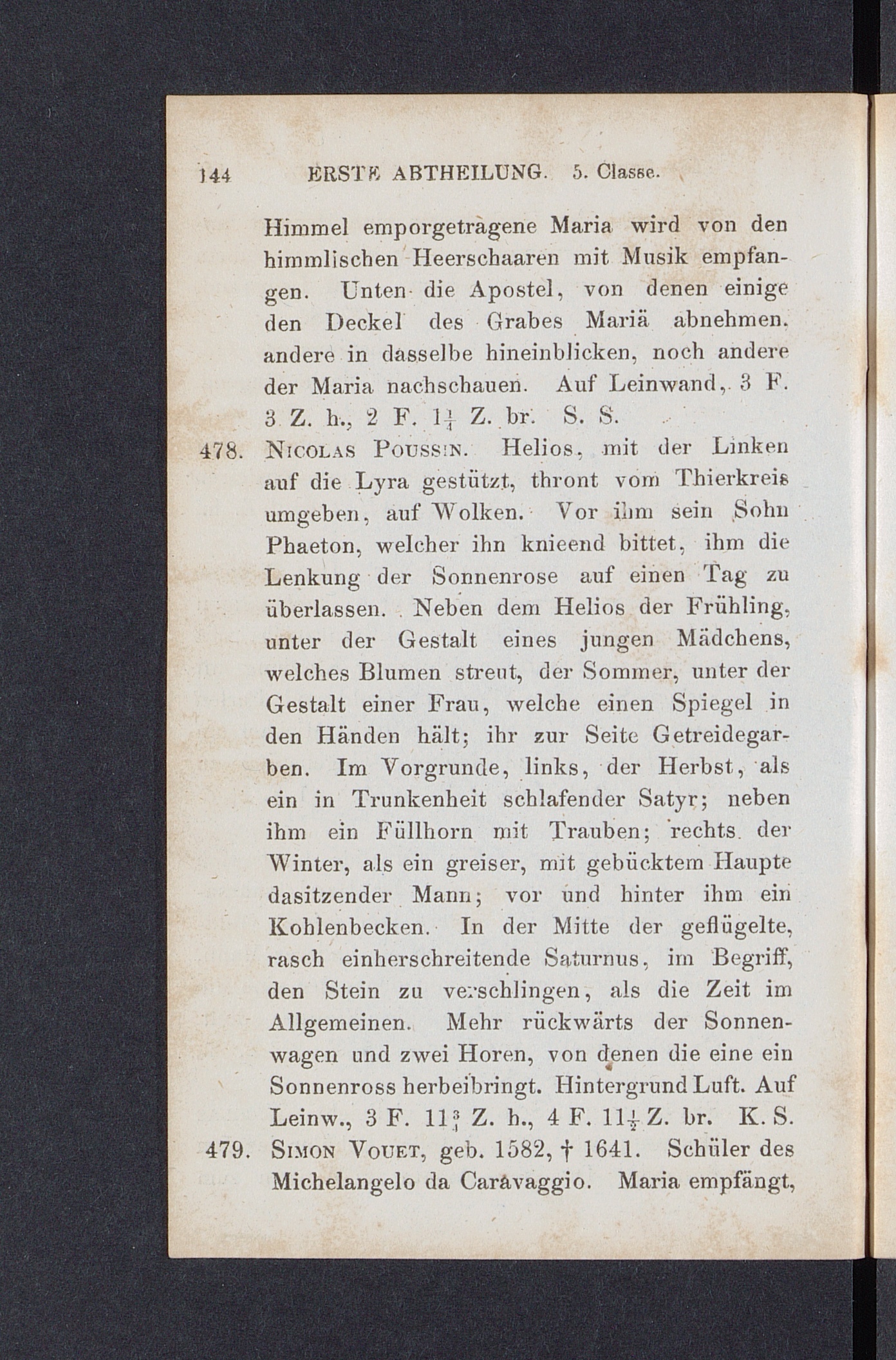 144 ERSTE ABTHEILUNG. 5. Classe.

Himmel emporgetragene Maria wird von den himmlischen Heerschaaren mit Musik empfangen. Unten die Apostel, von denen einige den Deckel des Grabes Mariä abnehmen, andere in dasselbe hineinblicken, noch andere der Maria nachschauen. Auf Leinwand, 3 F. 3 Z. h., 2 F. $1\frac{1}{4}$ Z. br. S. S.

478. Nicolas Poussin. Helios, mit der Linken auf die Lyra gestützt, thront vom Thierkreis umgeben, auf Wolken. Vor ihm sein Sohn Phaeton, welcher ihn knieend bittet, ihm die Lenkung der Sonnenrose auf einen Tag zu überlassen. Neben dem Helios der Frühling, unter der Gestalt eines jungen Mädchens, welches Blumen streut, der Sommer, unter der Gestalt einer Frau, welche einen Spiegel in den Händen hält; ihr zur Seite Getreidegarben. Im Vorgrunde, links, der Herbst, als ein in Trunkenheit schlafender Satyr; neben ihm ein Füllhorn mit Trauben; rechts der Winter, als ein greiser, mit gebücktem Haupte dasitzender Mann; vor und hinter ihm ein Kohlenbecken. In der Mitte der geflügelte, rasch einherschreitende Saturnus, im Begriff, den Stein zu verschlingen, als die Zeit im Allgemeinen. Mehr rückwärts der Sonnenwagen und zwei Horen, von denen die eine ein Sonnenross herbeibringt. Hintergrund Luft. Auf Leinw., 3 F. $11\frac{3}{4}$ Z. h., 4 F. $11\frac{1}{2}$ Z. br. K. S.

479. Simon Vouet, geb. 1582, † 1641. Schüler des Michelangelo da Caravaggio. Maria empfängt,